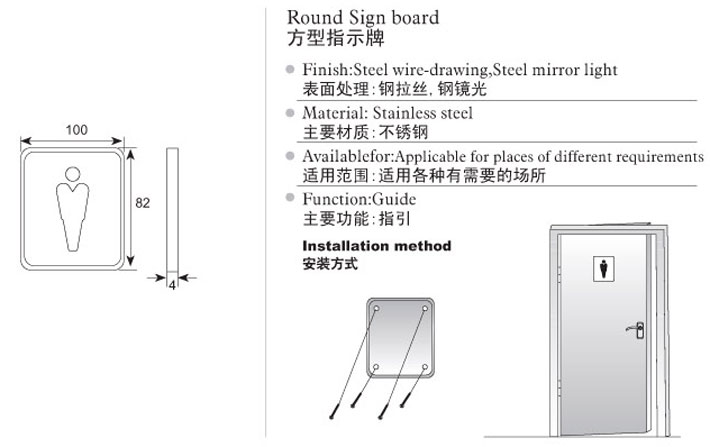 100

82

4

Round Sign board
方型指示牌

Finish:Steel wire-drawing,Steel mirror light
表面处理:钢拉丝,钢镜光

Material: Stainless steel
主要材质:不锈钢

Availablefor:Applicable for places of different requirements
适用范围:适用各种有需要的场所

Function:Guide
主要功能:指引

Installation method
安装方式